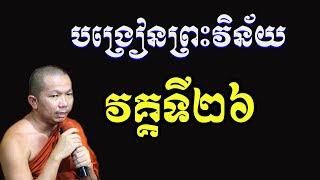 បង្រៀនព្រះវិន័យ

វគ្គទី២៦